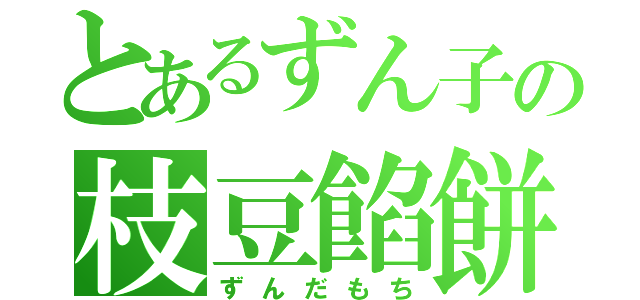 とあるずん子の
枝豆餡餅
ずんだもち